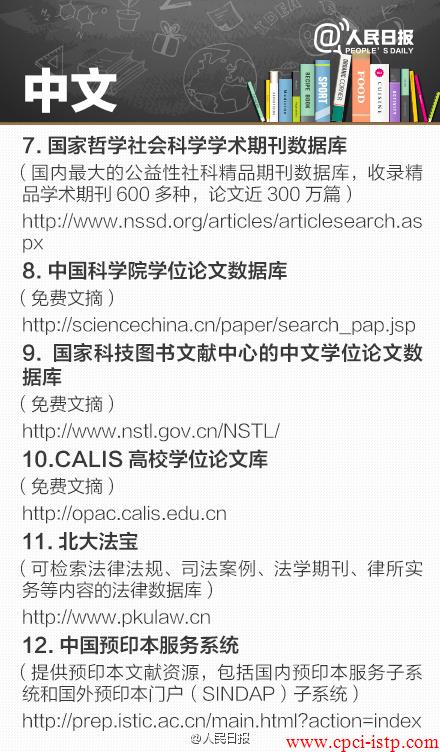 @人民日报
PEOPLE'S DAILY

中文

7.国家哲学社会科学学术期刊数据库

（国内最大的公益性社科精品期刊数据库，收录精品学术期刊600多种，论文近300万篇）

http://www.nssd.org/articles/articlesearch.aspx

8.中国科学院学位论文数据库

（免费文摘）

http://sciencechina.cn/paper/search_pap.jsp

9.国家科技图书文献中心的中文学位论文数据库

（免费文摘）

http://www.nstl.gov.cn/NSTL/

10.CALIS高校学位论文库

（免费文摘）

http://opac.calis.edu.cn

11.北大法宝

（可检索法律法规、司法案例、法学期刊、律所实务等内容的法律数据库）

http://www.pkulaw.cn

12.中国预印本服务系统

（提供预印本文献资源，包括国内预印本服务子系统和国外预印本门户（SINDAP）子系统）

http://prep.istic.ac.cn/main.html?action=index

@人民日报

www.cpci-istp.com